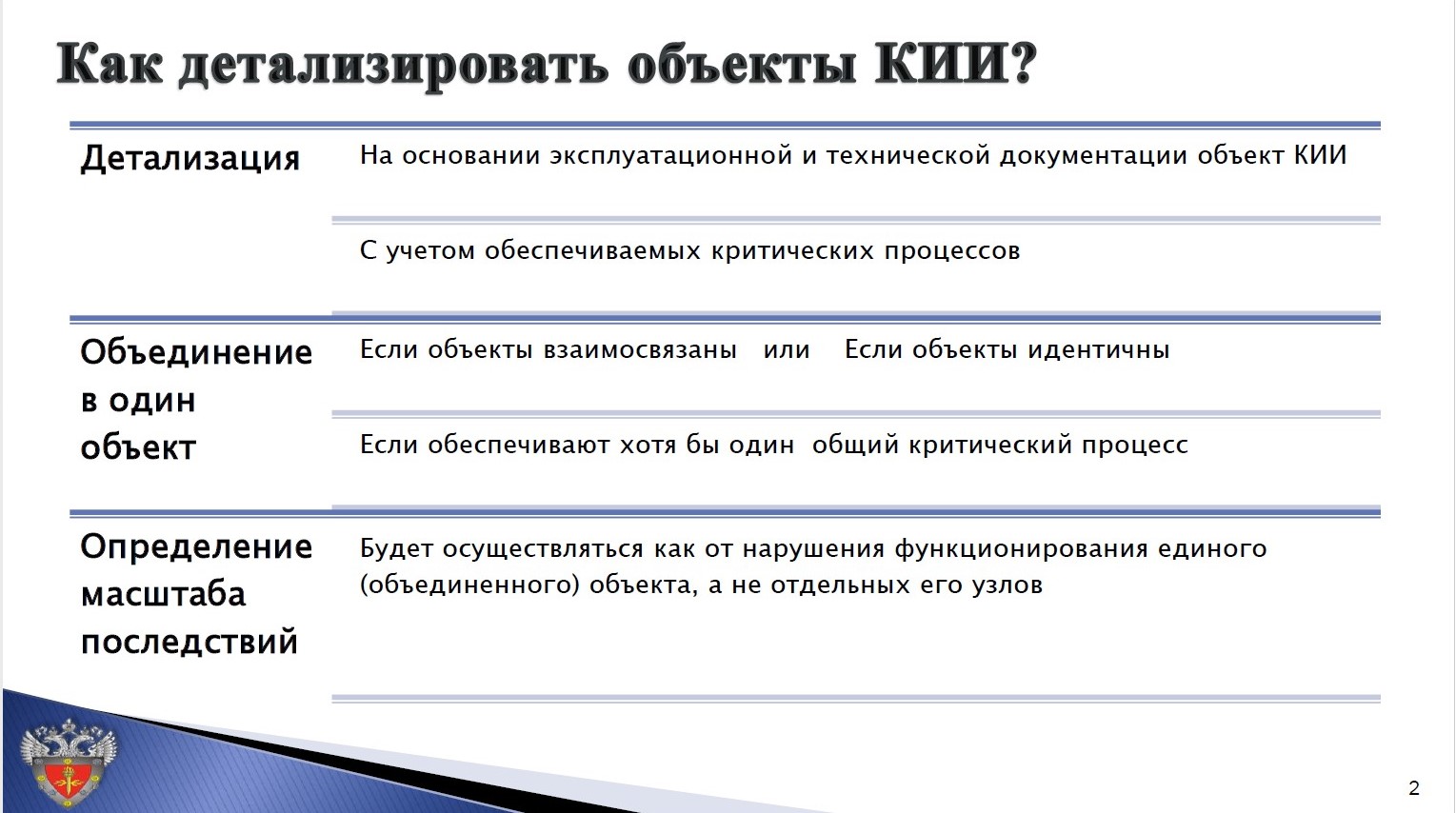 Как детализировать объекты КИИ?

Детализация

На основании эксплуатационной и технической документации объект КИИ

С учетом обеспечиваемых критических процессов

Объединение в один объект

Если объекты взаимосвязаны или Если объекты идентичны

Если обеспечивают хотя бы один общий критический процесс

Определение масштаба последствий

Будет осуществляться как от нарушения функционирования единого (объединенного) объекта, а не отдельных его узлов

2